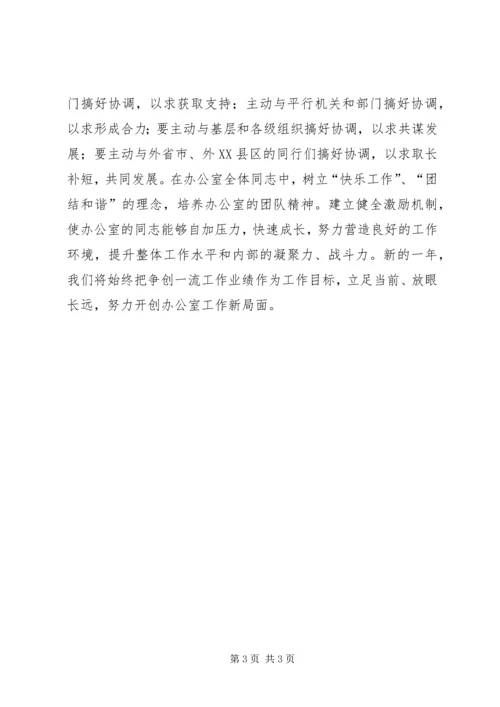 门搞好协调，以求获取支持；主动与平行机关和部门搞好协调，以求形成合力；要主动与基层和各级组织搞好协调，以求共谋发展；要主动与外省市、外XX县区的同行们搞好协调，以求取长补短，共同发展。在办公室全体同志中，树立“快乐工作”、“团结和谐”的理念，培养办公室的团队精神。建立健全激励机制，使办公室的同志能够自加压力，快速成长，努力营造良好的工作环境，提升整体工作水平和内部的凝聚力、战斗力。新的一年，我们将始终把争创一流工作业绩作为工作目标，立足当前、放眼长远，努力开创办公室工作新局面。

第3页 共3页